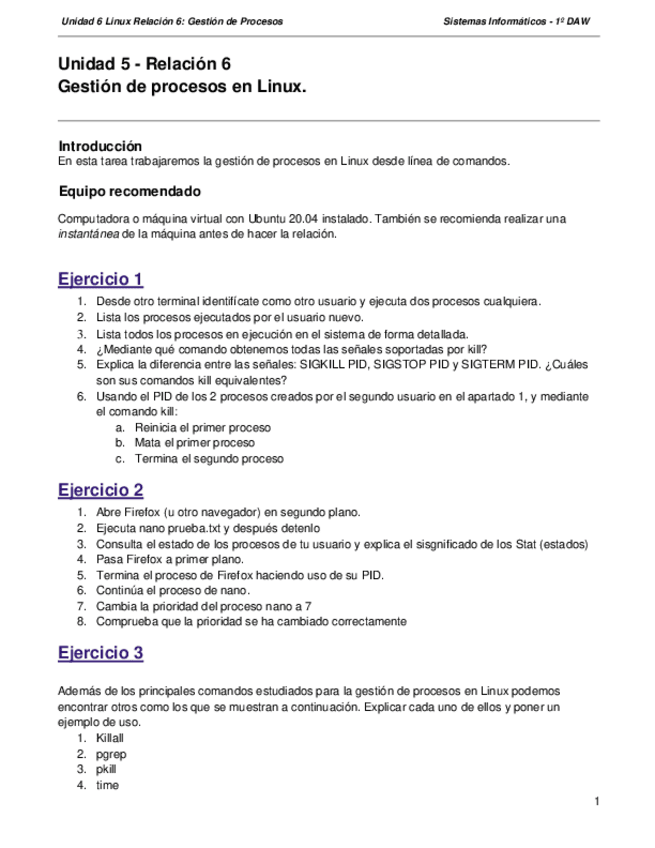 Unidad 6 Linux Relación 6: Gestión de Procesos

Sistemas Informáticos - 1º DAW

Unidad 5 - Relación 6
Gestión de procesos en Linux.

Introducción
En esta tarea trabajaremos la gestión de procesos en Linux desde línea de comandos.

Equipo recomendado

Computadora o máquina virtual con Ubuntu 20.04 instalado. También se recomienda realizar una instantánea de la máquina antes de hacer la relación.

Ejercicio 1

1. Desde otro terminal identifícate como otro usuario y ejecuta dos procesos cualquiera.
2. Lista los procesos ejecutados por el usuario nuevo.
3. Lista todos los procesos en ejecución en el sistema de forma detallada.
4. ¿Mediante qué comando obtenemos todas las señales soportadas por kill?
5. Explica la diferencia entre las señales: SIGKILL PID, SIGSTOP PID y SIGTERM PID. ¿Cuáles son sus comandos kill equivalentes?
6. Usando el PID de los 2 procesos creados por el segundo usuario en el apartado 1, y mediante el comando kill:
a. Reinicia el primer proceso
b. Mata el primer proceso
c. Termina el segundo proceso

Ejercicio 2

1. Abre Firefox (u otro navegador) en segundo plano.
2. Ejecuta nano prueba.txt y después detenlo
3. Consulta el estado de los procesos de tu usuario y explica el sisgnificado de los Stat (estados)
4. Pasa Firefox a primer plano.
5. Termina el proceso de Firefox haciendo uso de su PID.
6. Continúa el proceso de nano.
7. Cambia la prioridad del proceso nano a 7
8. Comprueba que la prioridad se ha cambiado correctamente

Ejercicio 3

Además de los principales comandos estudiados para la gestión de procesos en Linux podemos encontrar otros como los que se muestran a continuación. Explicar cada uno de ellos y poner un ejemplo de uso.
1. Killall
2. pgrep
3. pkill
4. time

1